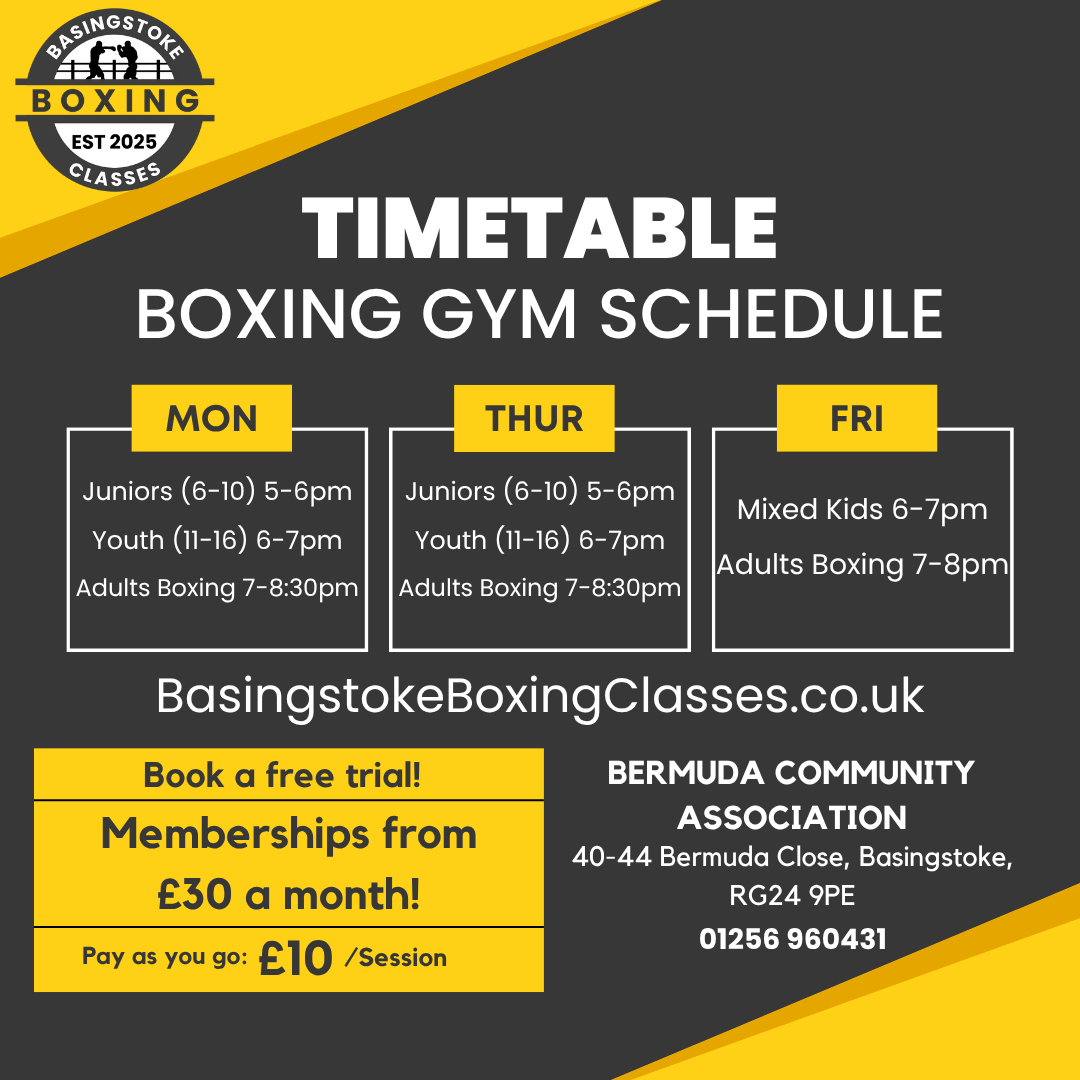 BASINGSTOKE
BOXING
EST 2025
CLASSES

TIMETABLE
BOXING GYM SCHEDULE

MON
Juniors (6-10) 5-6pm
Youth (11-16) 6-7pm
Adults Boxing 7-8:30pm

THUR
Juniors (6-10) 5-6pm
Youth (11-16) 6-7pm
Adults Boxing 7-8:30pm

FRI
Mixed Kids 6-7pm
Adults Boxing 7-8pm

BasingstokeBoxingClasses.co.uk

Book a free trial!
Memberships from £30 a month!
Pay as you go: £10 /Session

BERMUDA COMMUNITY ASSOCIATION
40-44 Bermuda Close, Basingstoke, RG24 9PE
01256 960431